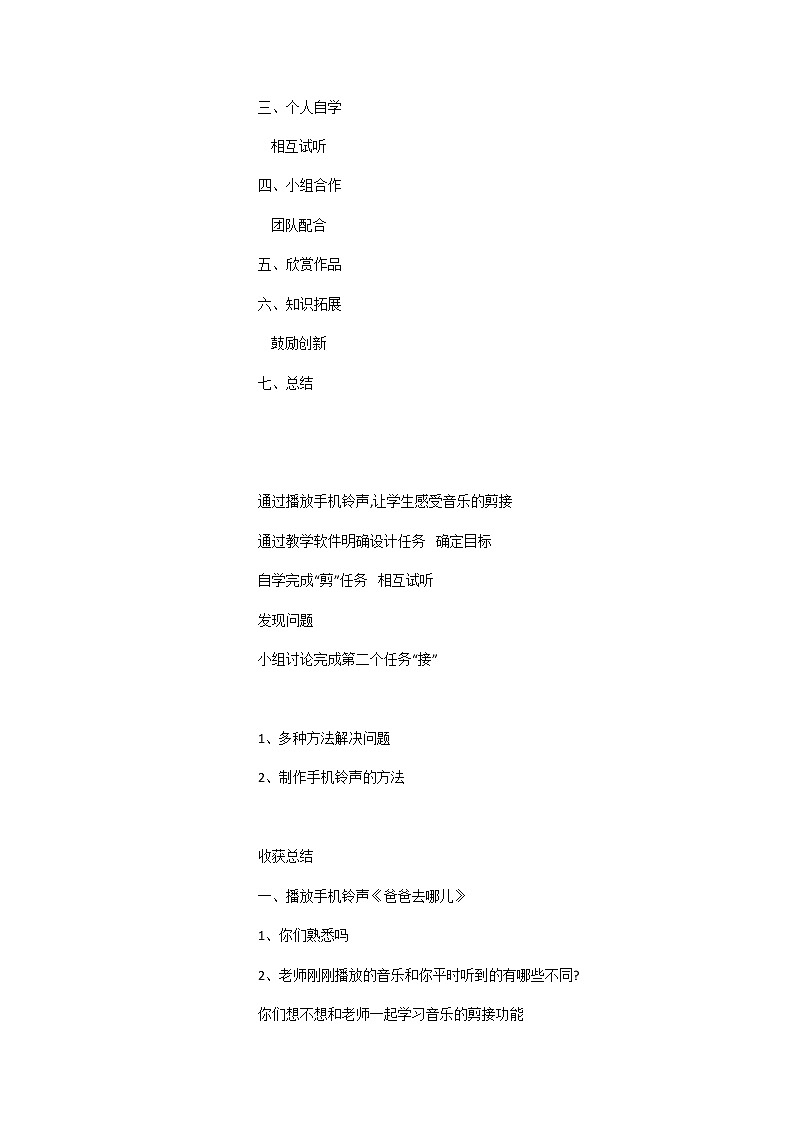 三、个人自学

相互试听

四、小组合作

团队配合

五、欣赏作品

六、知识拓展

鼓励创新

七、总结

通过播放手机铃声,让学生感受音乐的剪接

通过教学软件明确设计任务  确定目标

自学完成“剪”任务  相互试听

发现问题

小组讨论完成第二个任务“接”

1、多种方法解决问题

2、制作手机铃声的方法

收获总结

一、播放手机铃声《爸爸去哪儿》

1、你们熟悉吗

2、老师刚刚播放的音乐和你平时听到的有哪些不同?

你们想不想和老师一起学习音乐的剪接功能